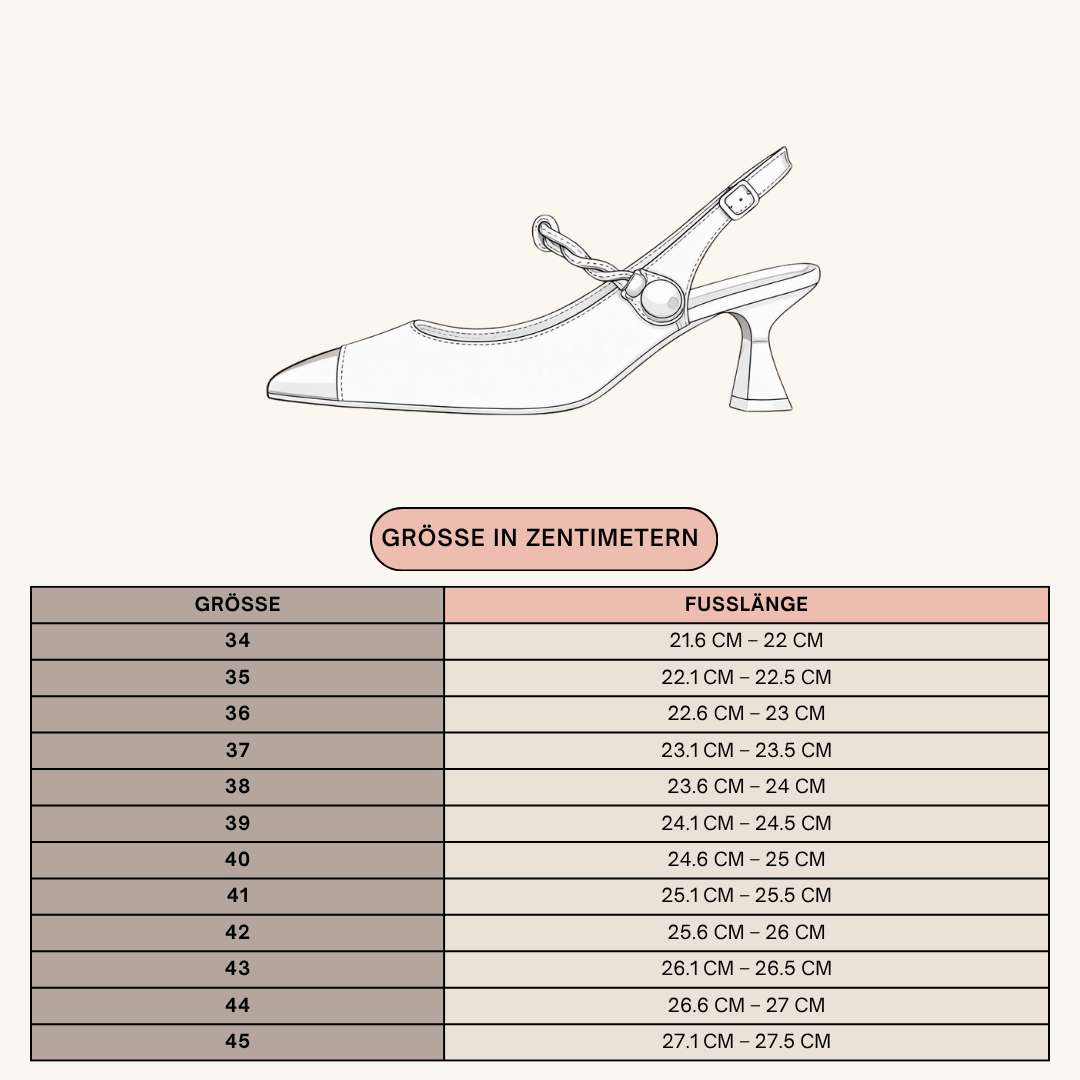 GRÖSSE IN ZENTIMETERN

| GRÖSSE | FUSSLÄNGE |
|---|---|
| 34 | 21.6 CM – 22 CM |
| 35 | 22.1 CM – 22.5 CM |
| 36 | 22.6 CM – 23 CM |
| 37 | 23.1 CM – 23.5 CM |
| 38 | 23.6 CM – 24 CM |
| 39 | 24.1 CM – 24.5 CM |
| 40 | 24.6 CM – 25 CM |
| 41 | 25.1 CM – 25.5 CM |
| 42 | 25.6 CM – 26 CM |
| 43 | 26.1 CM – 26.5 CM |
| 44 | 26.6 CM – 27 CM |
| 45 | 27.1 CM – 27.5 CM |